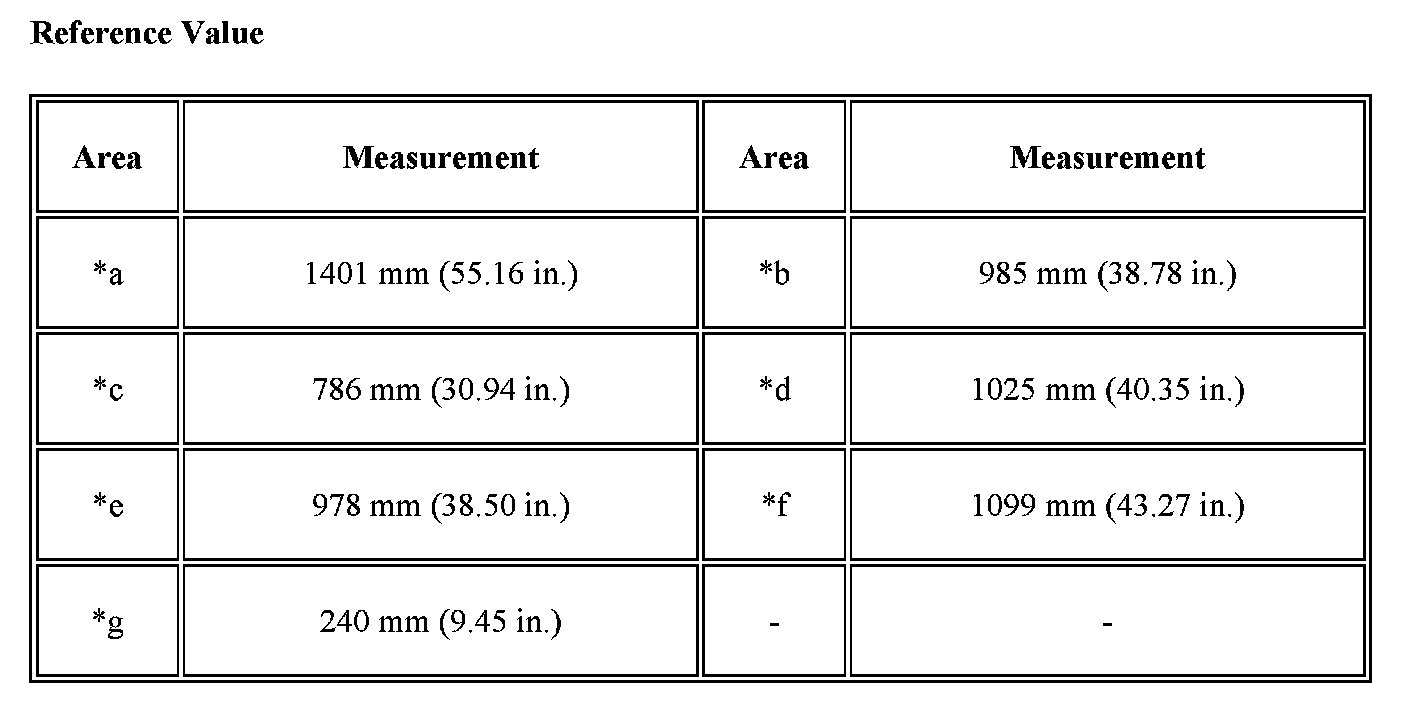 Reference Value

| Area | Measurement | Area | Measurement |
|---|---|---|---|
| *a | 1401 mm (55.16 in.) | *b | 985 mm (38.78 in.) |
| *c | 786 mm (30.94 in.) | *d | 1025 mm (40.35 in.) |
| *e | 978 mm (38.50 in.) | *f | 1099 mm (43.27 in.) |
| *g | 240 mm (9.45 in.) | - | - |